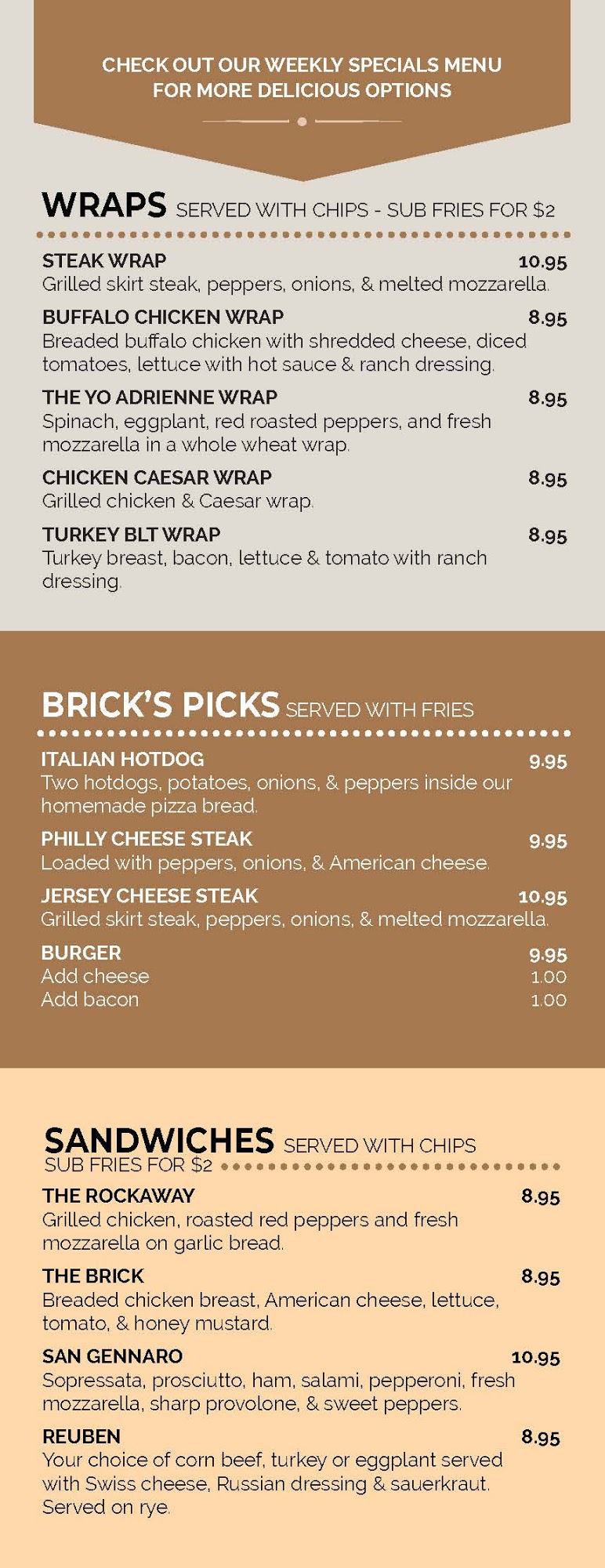 CHECK OUT OUR WEEKLY SPECIALS MENU FOR MORE DELICIOUS OPTIONS

WRAPS SERVED WITH CHIPS - SUB FRIES FOR $2

STEAK WRAP 10.95
Grilled skirt steak, peppers, onions, & melted mozzarella.

BUFFALO CHICKEN WRAP 8.95
Breaded buffalo chicken with shredded cheese, diced tomatoes, lettuce with hot sauce & ranch dressing.

THE YO ADRIENNE WRAP 8.95
Spinach, eggplant, red roasted peppers, and fresh mozzarella in a whole wheat wrap.

CHICKEN CAESAR WRAP 8.95
Grilled chicken & Caesar wrap.

TURKEY BLT WRAP 8.95
Turkey breast, bacon, lettuce & tomato with ranch dressing.

BRICK'S PICKS SERVED WITH FRIES

ITALIAN HOTDOG 9.95
Two hotdogs, potatoes, onions, & peppers inside our homemade pizza bread.

PHILLY CHEESE STEAK 9.95
Loaded with peppers, onions, & American cheese.

JERSEY CHEESE STEAK 10.95
Grilled skirt steak, peppers, onions, & melted mozzarella.

BURGER 9.95
Add cheese 1.00
Add bacon 1.00

SANDWICHES SERVED WITH CHIPS
SUB FRIES FOR $2

THE ROCKAWAY 8.95
Grilled chicken, roasted red peppers and fresh mozzarella on garlic bread.

THE BRICK 8.95
Breaded chicken breast, American cheese, lettuce, tomato, & honey mustard.

SAN GENNARO 10.95
Sopressata, prosciutto, ham, salami, pepperoni, fresh mozzarella, sharp provolone, & sweet peppers.

REUBEN 8.95
Your choice of corn beef, turkey or eggplant served with Swiss cheese, Russian dressing & sauerkraut. Served on rye.